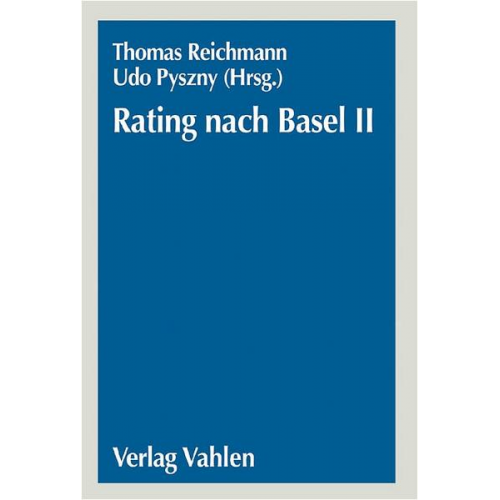 Thomas Reichmann
Udo Pyszny (Hrsg.)

Rating nach Basel II

Verlag Vahlen